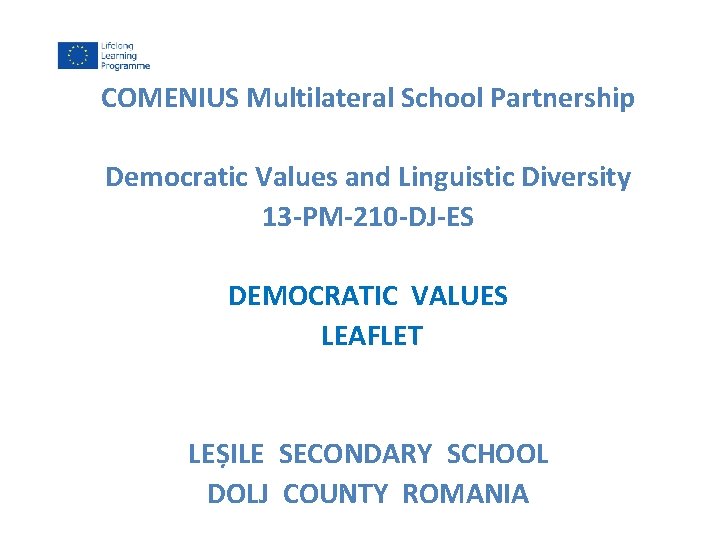 Lifelong Learning Programme

COMENIUS Multilateral School Partnership

Democratic Values and Linguistic Diversity
13-PM-210-DJ-ES

DEMOCRATIC VALUES
LEAFLET

LEȘILE SECONDARY SCHOOL
DOLJ COUNTY ROMANIA